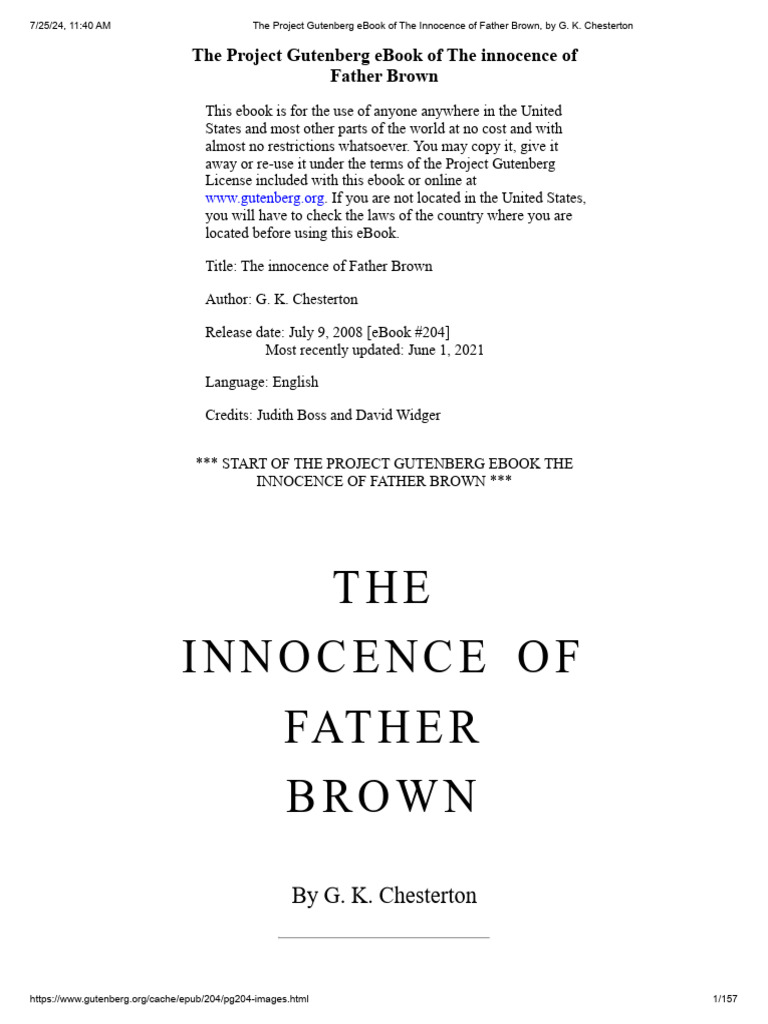 7/25/24, 11:40 AM The Project Gutenberg eBook of The Innocence of Father Brown, by G. K. Chesterton

The Project Gutenberg eBook of The innocence of Father Brown

This ebook is for the use of anyone anywhere in the United States and most other parts of the world at no cost and with almost no restrictions whatsoever. You may copy it, give it away or re-use it under the terms of the Project Gutenberg License included with this ebook or online at www.gutenberg.org. If you are not located in the United States, you will have to check the laws of the country where you are located before using this eBook.

Title: The innocence of Father Brown

Author: G. K. Chesterton

Release date: July 9, 2008 [eBook #204]
Most recently updated: June 1, 2021

Language: English

Credits: Judith Boss and David Widger

*** START OF THE PROJECT GUTENBERG EBOOK THE INNOCENCE OF FATHER BROWN ***

THE INNOCENCE OF FATHER BROWN

By G. K. Chesterton

https://www.gutenberg.org/cache/epub/204/pg204-images.html 1/157